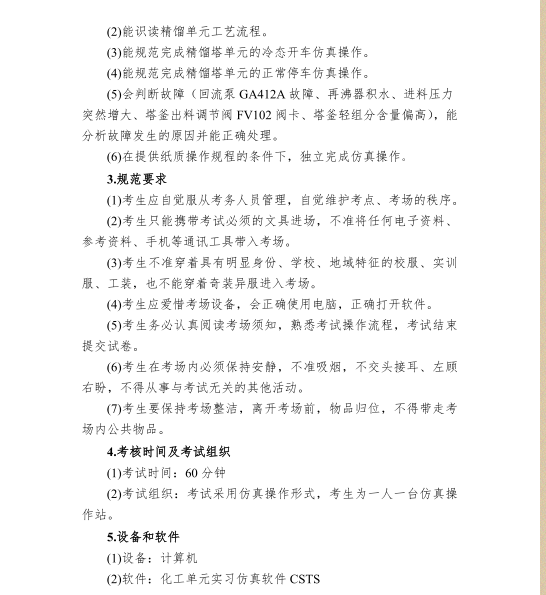 (2)能识读精馏单元工艺流程。

(3)能规范完成精馏塔单元的冷态开车仿真操作。

(4)能规范完成精馏塔单元的正常停车仿真操作。

(5)会判断故障（回流泵 GA412A 故障、再沸器积水、进料压力突然增大、塔釜出料调节阀 FV102 阀卡、塔釜轻组分含量偏高），能分析故障发生的原因并能正确处理。

(6)在提供纸质操作规程的条件下，独立完成仿真操作。

3.规范要求

(1)考生应自觉服从考务人员管理，自觉维护考点、考场的秩序。

(2)考生只能携带考试必须的文具进场，不准将任何电子资料、参考资料、手机等通讯工具带入考场。

(3)考生不准穿着具有明显身份、学校、地域特征的校服、实训服、工装，也不能穿着奇装异服进入考场。

(4)考生应爱惜考场设备，会正确使用电脑，正确打开软件。

(5)考生务必认真阅读考场须知，熟悉考试操作流程，考试结束提交试卷。

(6)考生在考场内必须保持安静，不准吸烟，不交头接耳、左顾右盼，不得从事与考试无关的其他活动。

(7)考生要保持考场整洁，离开考场前，物品归位，不得带走考场内公共物品。

4.考核时间及考试组织

(1)考试时间：60 分钟

(2)考试组织：考试采用仿真操作形式，考生为一人一台仿真操作站。

5.设备和软件

(1)设备：计算机

(2)软件：化工单元实习仿真软件 CSTS